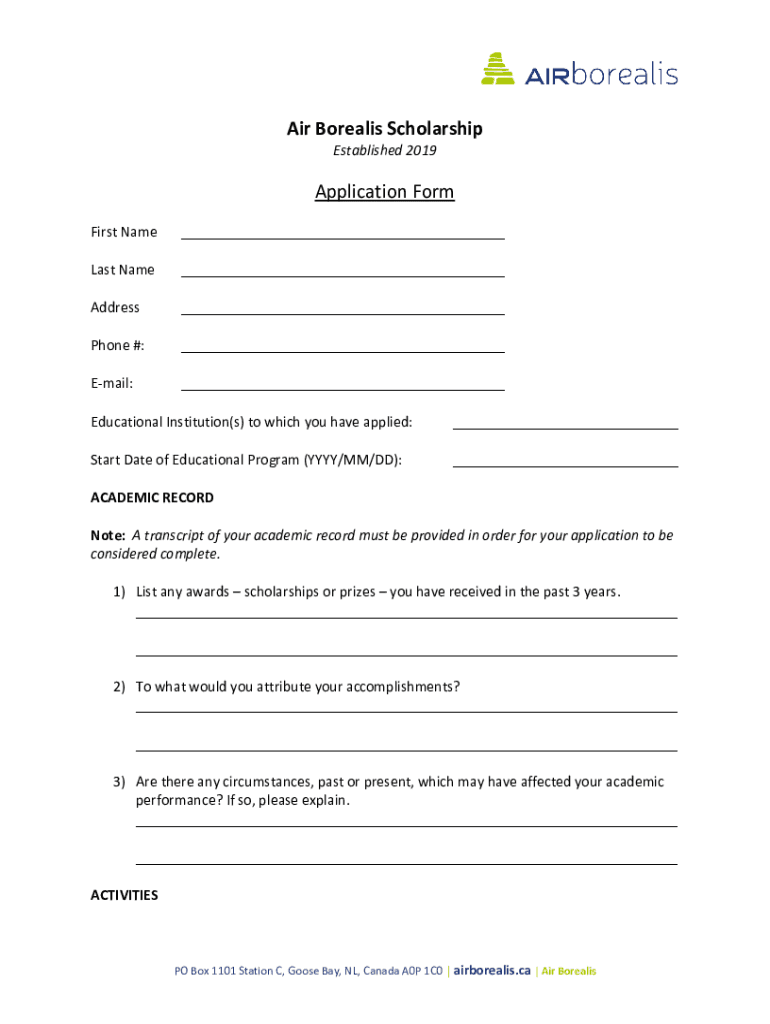 AIRborealis

Air Borealis Scholarship
Established 2019

Application Form

First Name

Last Name

Address

Phone #:

E-mail:

Educational Institution(s) to which you have applied:

Start Date of Educational Program (YYYY/MM/DD):

ACADEMIC RECORD

Note: A transcript of your academic record must be provided in order for your application to be considered complete.

1) List any awards – scholarships or prizes – you have received in the past 3 years.

2) To what would you attribute your accomplishments?

3) Are there any circumstances, past or present, which may have affected your academic performance? If so, please explain.

ACTIVITIES

PO Box 1101 Station C, Goose Bay, NL, Canada A0P 1C0 | airborealis.ca | Air Borealis